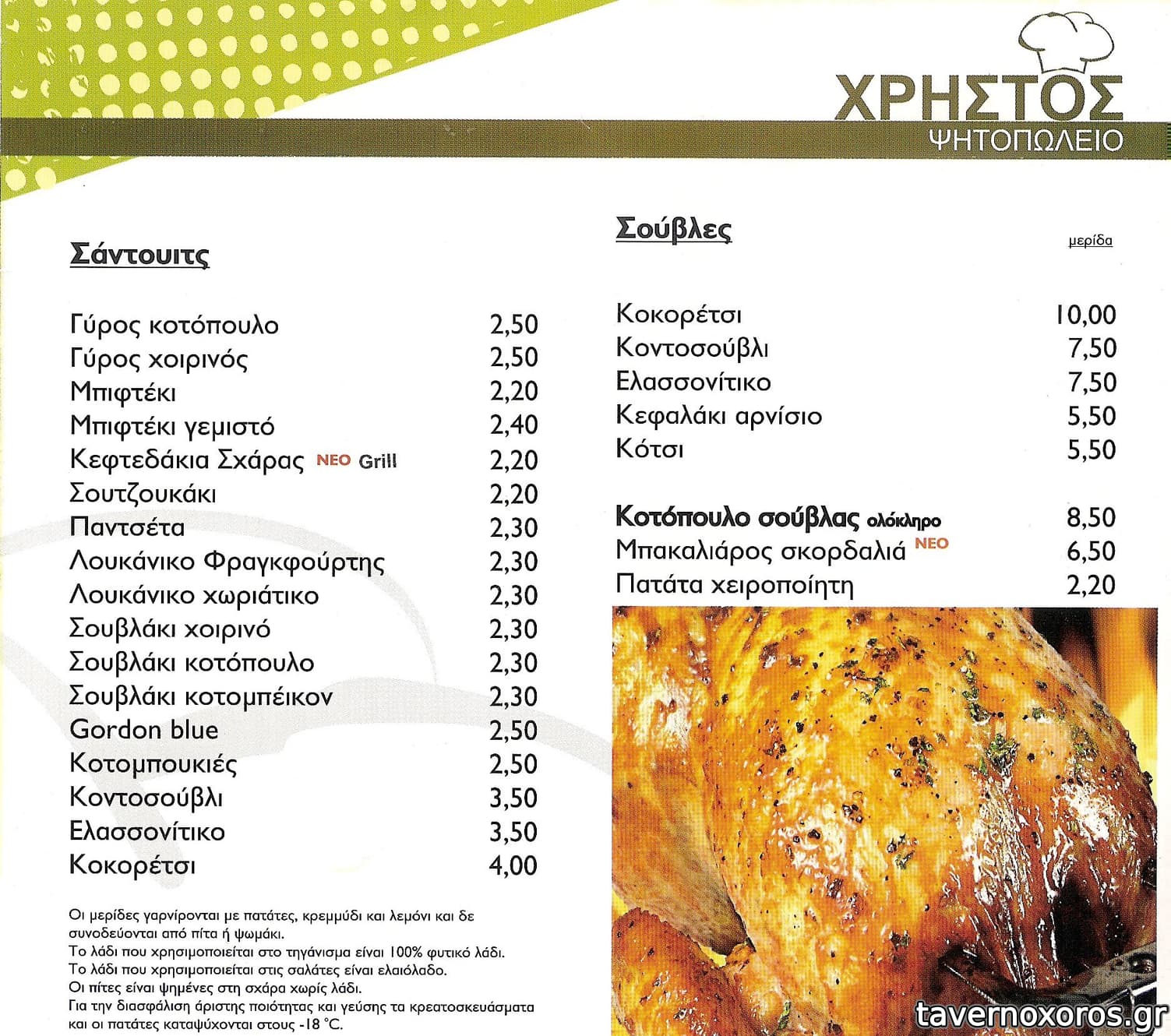 ΧΡΗΣΤΟΣ
ΨΗΤΟΠΩΛΕΙΟ

Σάντουιτς

| | |
|---|---|
| Γύρος κοτόπουλο | 2,50 |
| Γύρος χοιρινός | 2,50 |
| Μπιφτέκι | 2,20 |
| Μπιφτέκι γεμιστό | 2,40 |
| Κεφτεδάκια Σχάρας ΝΕΟ Grill | 2,20 |
| Σουτζουκάκι | 2,20 |
| Παντσέτα | 2,30 |
| Λουκάνικο Φραγκφούρτης | 2,30 |
| Λουκάνικο χωριάτικο | 2,30 |
| Σουβλάκι χοιρινό | 2,30 |
| Σουβλάκι κοτόπουλο | 2,30 |
| Σουβλάκι κοτομπέικον | 2,30 |
| Gordon blue | 2,50 |
| Κοτομπουκιές | 2,50 |
| Κοντοσούβλι | 3,50 |
| Ελασσονίτικο | 3,50 |
| Κοκορέτσι | 4,00 |

Οι μερίδες γαρνίρονται με πατάτες, κρεμμύδι και λεμόνι και δε συνοδεύονται από πίτα ή ψωμάκι.
Το λάδι που χρησιμοποιείται στο τηγάνισμα είναι 100% φυτικό λάδι.
Το λάδι που χρησιμοποιείται στις σαλάτες είναι ελαιόλαδο.
Οι πίτες είναι ψημένες στη σχάρα χωρίς λάδι.
Για την διασφάλιση άριστης ποιότητας και γεύσης τα κρεατοσκευάσματα και οι πατάτες καταψύχονται στους -18 °C.

Σούβλες

| | μερίδα |
|---|---|
| Κοκορέτσι | 10,00 |
| Κοντοσούβλι | 7,50 |
| Ελασσονίτικο | 7,50 |
| Κεφαλάκι αρνίσιο | 5,50 |
| Κότσι | 5,50 |
| Κοτόπουλο σούβλας ολόκληρο | 8,50 |
| Μπακαλιάρος σκορδαλιά ΝΕΟ | 6,50 |
| Πατάτα χειροποίητη | 2,20 |

tavernoxoros.gr